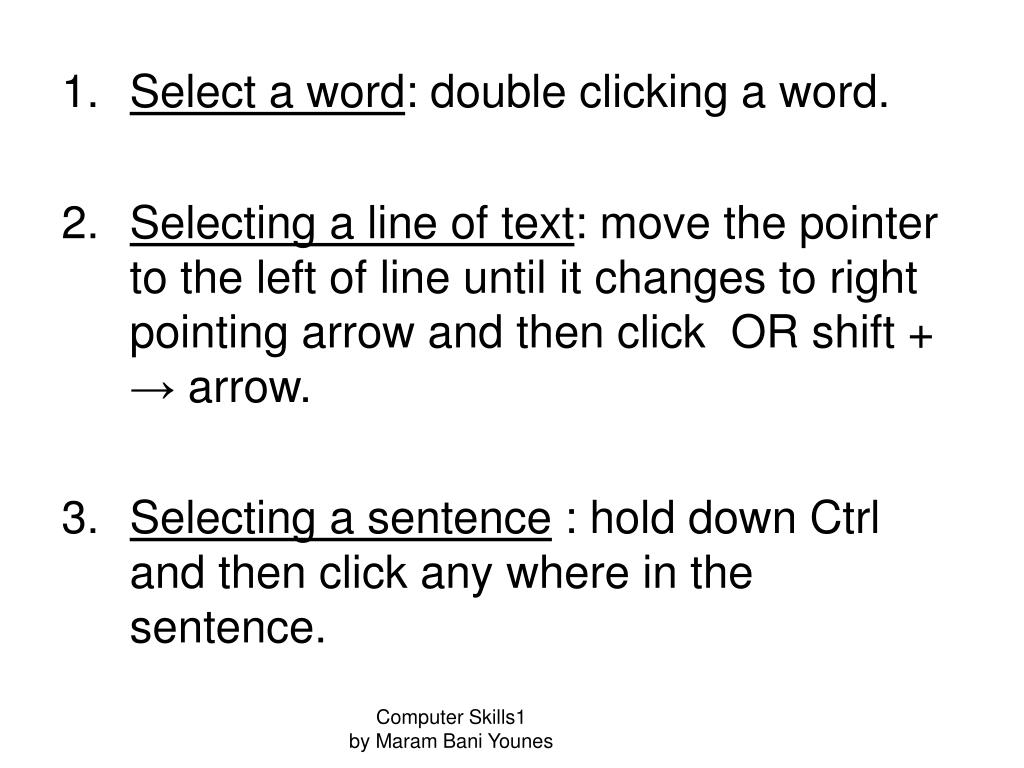 1. Select a word: double clicking a word.

2. Selecting a line of text: move the pointer to the left of line until it changes to right pointing arrow and then click OR shift + → arrow.

3. Selecting a sentence : hold down Ctrl and then click any where in the sentence.

Computer Skills1
by Maram Bani Younes